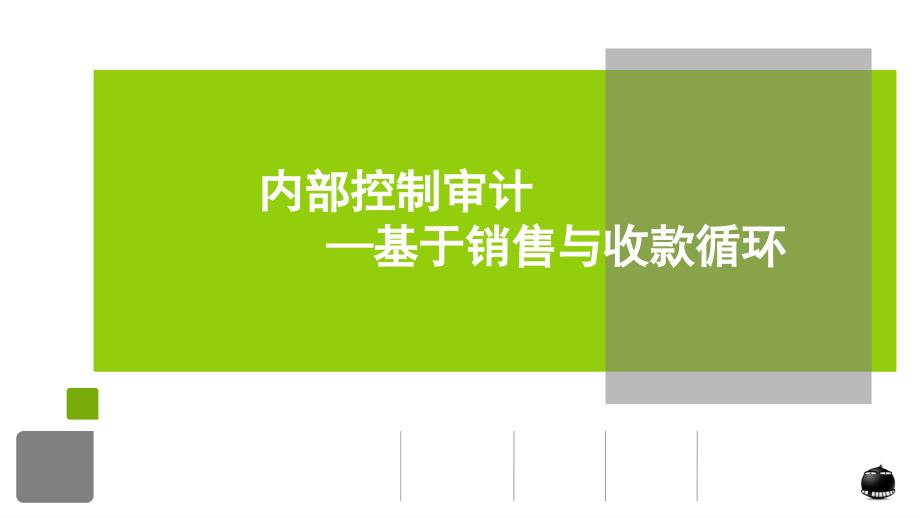 内部控制审计
—基于销售与收款循环